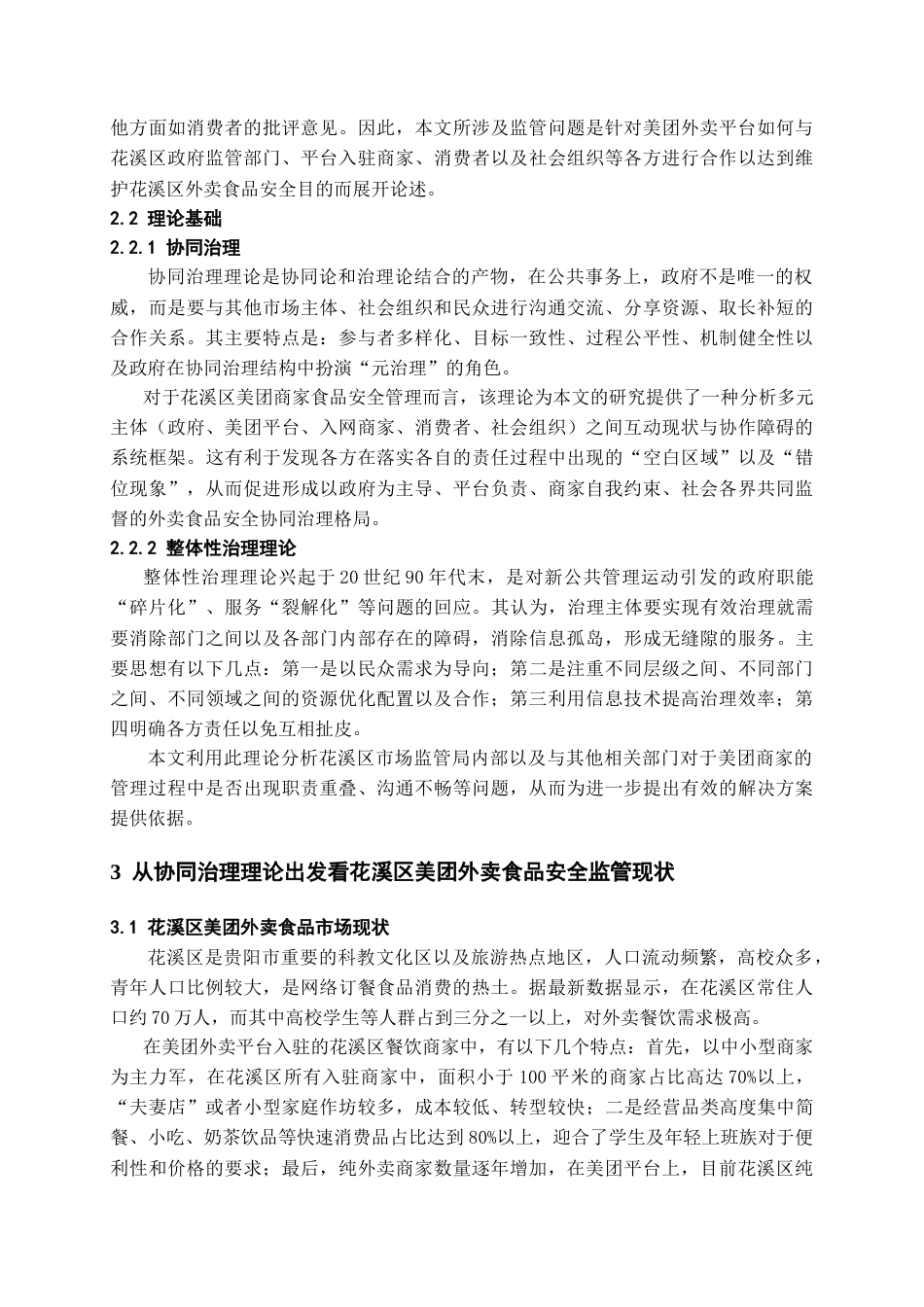 他方面如消费者的批评意见。因此，本文所涉及监管问题是针对美团外卖平台如何与花溪区政府监管部门、平台入驻商家、消费者以及社会组织等各方进行合作以达到维护花溪区外卖食品安全目的而展开论述。

2.2 理论基础

2.2.1 协同治理

协同治理理论是协同论和治理论结合的产物，在公共事务上，政府不是唯一的权威，而是要与其他市场主体、社会组织和民众进行沟通交流、分享资源、取长补短的合作关系。其主要特点是：参与者多样化、目标一致性、过程公平性、机制健全性以及政府在协同治理结构中扮演“元治理”的角色。

对于花溪区美团商家食品安全管理而言，该理论为本文的研究提供了一种分析多元主体（政府、美团平台、入网商家、消费者、社会组织）之间互动现状与协作障碍的系统框架。这有利于发现各方在落实各自的责任过程中出现的“空白区域”以及“错位现象”，从而促进形成以政府为主导、平台负责、商家自我约束、社会各界共同监督的外卖食品安全协同治理格局。

2.2.2 整体性治理理论

整体性治理理论兴起于 20 世纪 90 年代末，是对新公共管理运动引发的政府职能“碎片化”、服务“裂解化”等问题的回应。其认为，治理主体要实现有效治理就需要消除部门之间以及各部门内部存在的障碍，消除信息孤岛，形成无缝隙的服务。主要思想有以下几点：第一是以民众需求为导向；第二是注重不同层级之间、不同部门之间、不同领域之间的资源优化配置以及合作；第三利用信息技术提高治理效率；第四明确各方责任以免互相扯皮。

本文利用此理论分析花溪区市场监管局内部以及与其他相关部门对于美团商家的管理过程中是否出现职责重叠、沟通不畅等问题，从而为进一步提出有效的解决方案提供依据。

3 从协同治理理论出发看花溪区美团外卖食品安全监管现状

3.1 花溪区美团外卖食品市场现状

花溪区是贵阳市重要的科教文化区以及旅游热点地区，人口流动频繁，高校众多，青年人口比例较大，是网络订餐食品消费的热土。据最新数据显示，在花溪区常住人口约 70 万人，而其中高校学生等人群占到三分之一以上，对外卖餐饮需求极高。

在美团外卖平台入驻的花溪区餐饮商家中，有以下几个特点：首先，以中小型商家为主力军，在花溪区所有入驻商家中，面积小于 100 平米的商家占比高达 70%以上，“夫妻店”或者小型家庭作坊较多，成本较低、转型较快；二是经营品类高度集中简餐、小吃、奶茶饮品等快速消费品占比达到 80%以上，迎合了学生及年轻上班族对于便利性和价格的要求；最后，纯外卖商家数量逐年增加，在美团平台上，目前花溪区纯